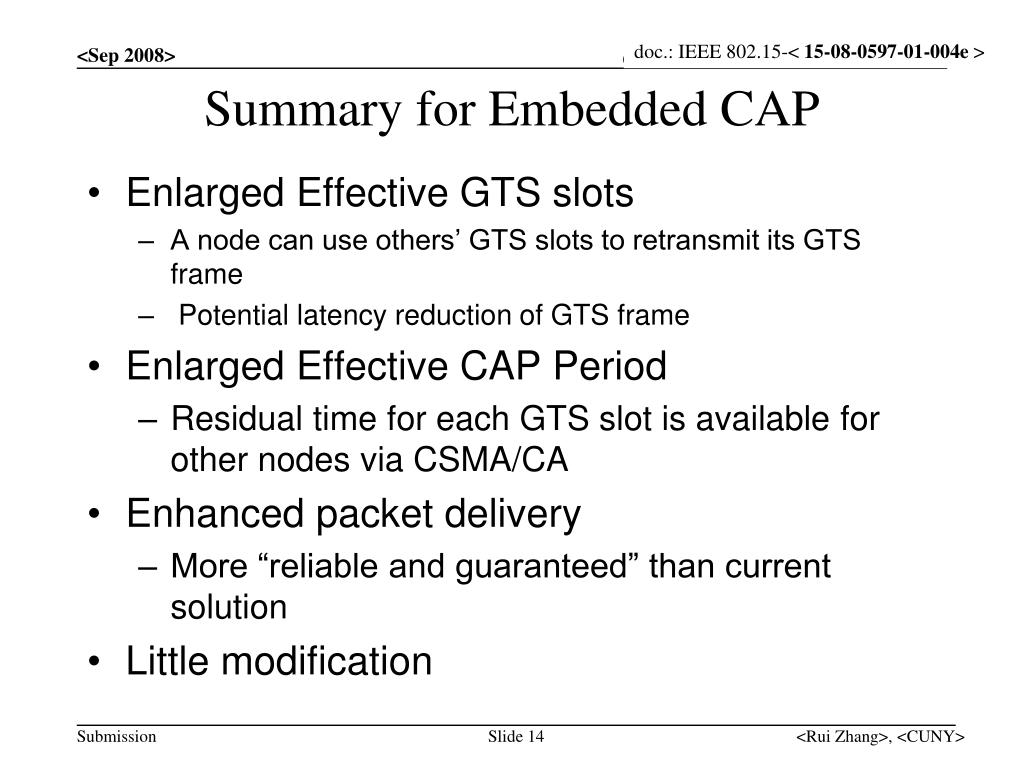 <Sep 2008>

doc.: IEEE 802.15-< 15-08-0597-01-004e >

Summary for Embedded CAP

• Enlarged Effective GTS slots
– A node can use others’ GTS slots to retransmit its GTS frame
– Potential latency reduction of GTS frame
• Enlarged Effective CAP Period
– Residual time for each GTS slot is available for other nodes via CSMA/CA
• Enhanced packet delivery
– More “reliable and guaranteed” than current solution
• Little modification

Submission

Slide 14

<Rui Zhang>, <CUNY>